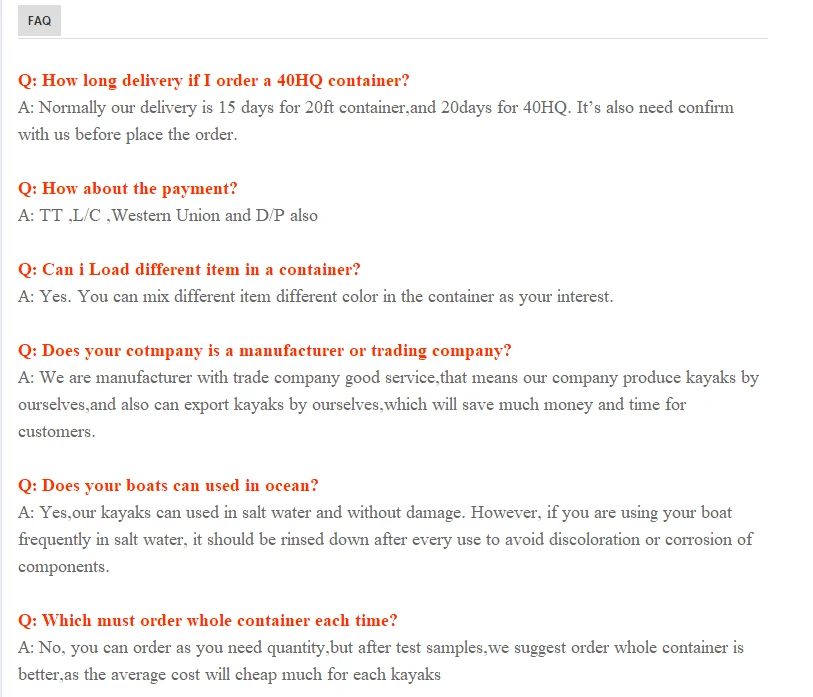 FAQ

Q: How long delivery if I order a 40HQ container?
A: Normally our delivery is 15 days for 20ft container,and 20days for 40HQ. It's also need confirm with us before place the order.

Q: How about the payment?
A: TT ,L/C ,Western Union and D/P also

Q: Can i Load different item in a container?
A: Yes. You can mix different item different color in the container as your interest.

Q: Does your cotmpany is a manufacturer or trading company?
A: We are manufacturer with trade company good service,that means our company produce kayaks by ourselves,and also can export kayaks by ourselves,which will save much money and time for customers.

Q: Does your boats can used in ocean?
A: Yes,our kayaks can used in salt water and without damage. However, if you are using your boat frequently in salt water, it should be rinsed down after every use to avoid discoloration or corrosion of components.

Q: Which must order whole container each time?
A: No, you can order as you need quantity,but after test samples,we suggest order whole container is better,as the average cost will cheap much for each kayaks